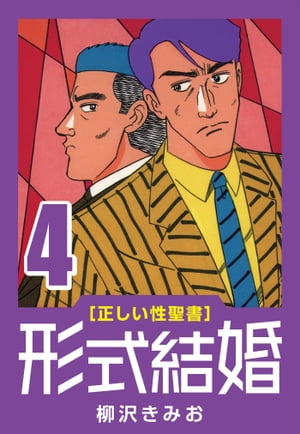 4

[正しい性聖書]

形式結婚

柳沢きみお